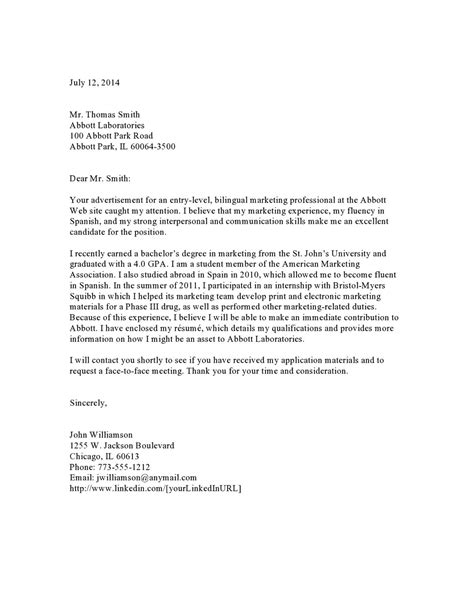 July 12, 2014

Mr. Thomas Smith
Abbott Laboratories
100 Abbott Park Road
Abbott Park, IL 60064-3500

Dear Mr. Smith:

Your advertisement for an entry-level, bilingual marketing professional at the Abbott Web site caught my attention. I believe that my marketing experience, my fluency in Spanish, and my strong interpersonal and communication skills make me an excellent candidate for the position.

I recently earned a bachelor's degree in marketing from the St. John's University and graduated with a 4.0 GPA. I am a student member of the American Marketing Association. I also studied abroad in Spain in 2010, which allowed me to become fluent in Spanish. In the summer of 2011, I participated in an internship with Bristol-Myers Squibb in which I helped its marketing team develop print and electronic marketing materials for a Phase III drug, as well as performed other marketing-related duties. Because of this experience, I believe I will be able to make an immediate contribution to Abbott. I have enclosed my résumé, which details my qualifications and provides more information on how I might be an asset to Abbott Laboratories.

I will contact you shortly to see if you have received my application materials and to request a face-to-face meeting. Thank you for your time and consideration.

Sincerely,

John Williamson
1255 W. Jackson Boulevard
Chicago, IL 60613
Phone: 773-555-1212
Email: jwilliamson@anymail.com
http://www.linkedin.com/[yourLinkedInURL]